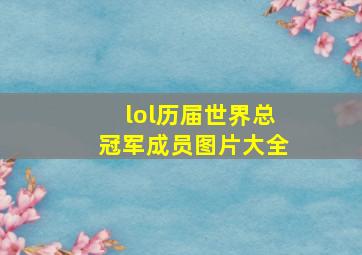 lol历届世界总冠军成员图片大全